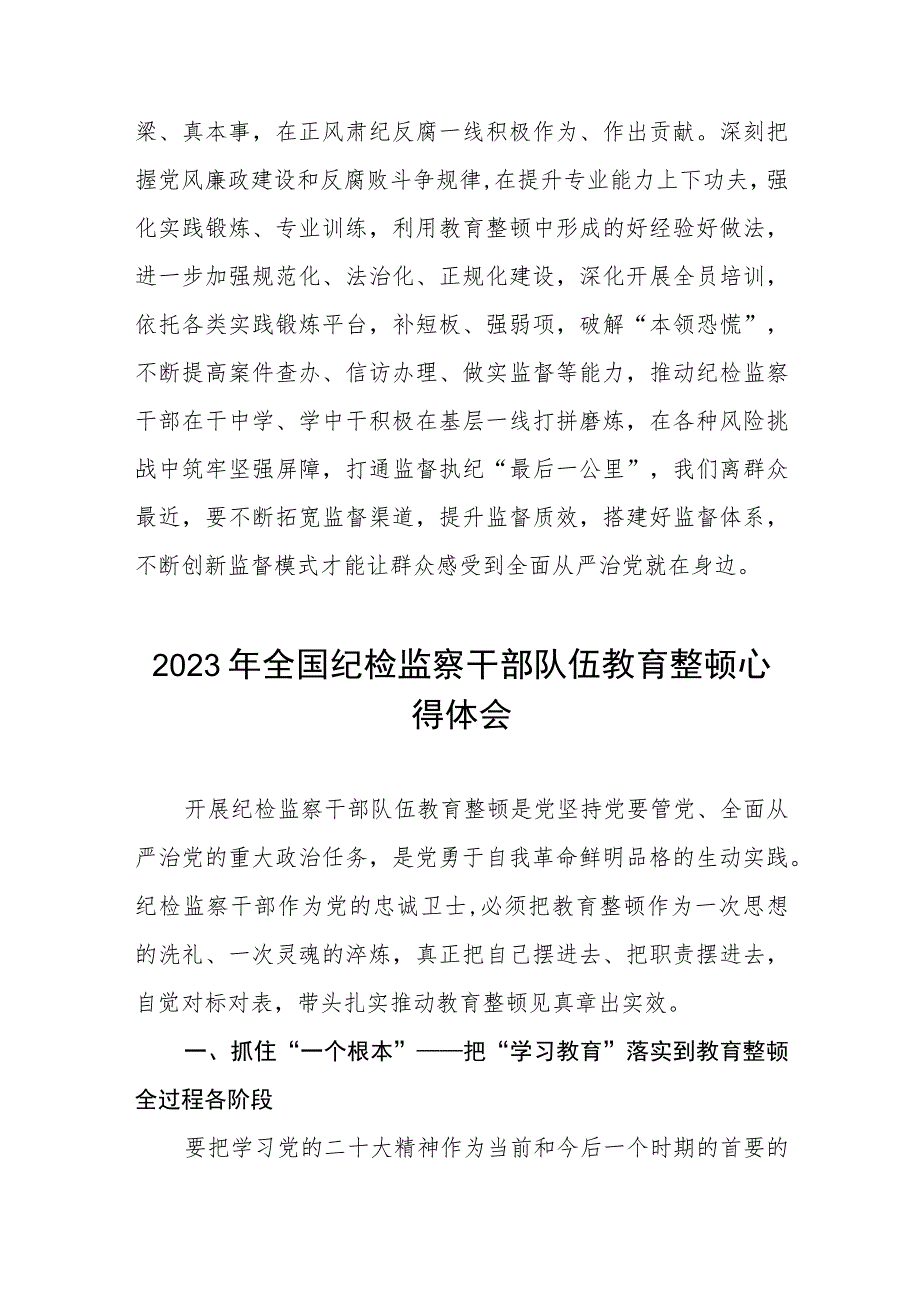 梁、真本事，在正风肃纪反腐一线积极作为、作出贡献。深刻把握党风廉政建设和反腐败斗争规律，在提升专业能力上下功夫，强化实践锻炼、专业训练，利用教育整顿中形成的好经验好做法，进一步加强规范化、法治化、正规化建设，深化开展全员培训，依托各类实践锻炼平台，补短板、强弱项，破解“本领恐慌”，不断提高案件查办、信访办理、做实监督等能力，推动纪检监察干部在干中学、学中干积极在基层一线打拼磨炼，在各种风险挑战中筑牢坚强屏障，打通监督执纪“最后一公里”，我们离群众最近，要不断拓宽监督渠道，提升监督质效，搭建好监督体系，不断创新监督模式才能让群众感受到全面从严治党就在身边。

2023年全国纪检监察干部队伍教育整顿心得体会

开展纪检监察干部队伍教育整顿是党坚持党要管党、全面从严治党的重大政治任务，是党勇于自我革命鲜明品格的生动实践。纪检监察干部作为党的忠诚卫士，必须把教育整顿作为一次思想的洗礼、一次灵魂的淬炼，真正把自己摆进去、把职责摆进去，自觉对标对表，带头扎实推动教育整顿见真章出实效。

一、抓住“一个根本”——把“学习教育”落实到教育整顿全过程各阶段

要把学习党的二十大精神作为当前和今后一个时期的首要的